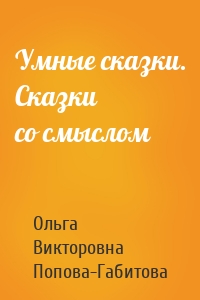 Умные сказки. Сказки со смыслом

Ольга Викторовна Попова-Габитова